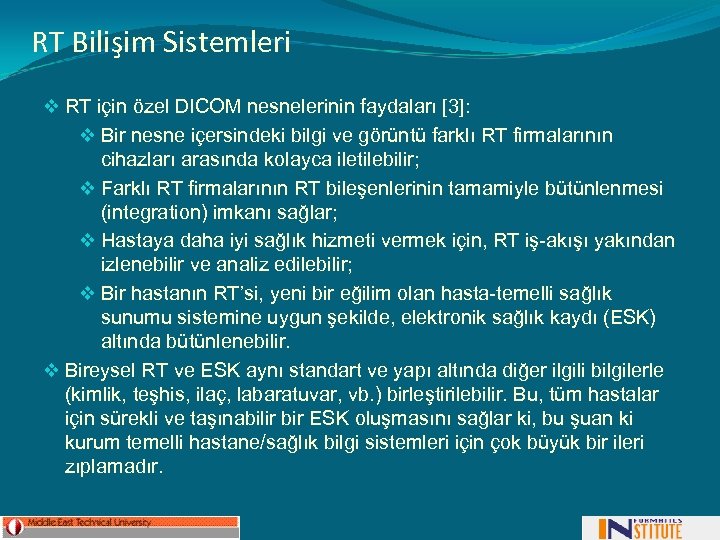 RT Bilişim Sistemleri

❖ RT için özel DICOM nesnelerinin faydaları [3]:

❖ Bir nesne içersindeki bilgi ve görüntü farklı RT firmalarının cihazları arasında kolayca iletilebilir;

❖ Farklı RT firmalarının RT bileşenlerinin tamamiyle bütünlenmesi (integration) imkanı sağlar;

❖ Hastaya daha iyi sağlık hizmeti vermek için, RT iş-akışı yakından izlenebilir ve analiz edilebilir;

❖ Bir hastanın RT'si, yeni bir eğilim olan hasta-temelli sağlık sunumu sistemine uygun şekilde, elektronik sağlık kaydı (ESK) altında bütünlenebilir.

❖ Bireysel RT ve ESK aynı standart ve yapı altında diğer ilgili bilgilerle (kimlik, teşhis, ilaç, labaratuvar, vb.) birleştirilebilir. Bu, tüm hastalar için sürekli ve taşınabilir bir ESK oluşmasını sağlar ki, bu şuan ki kurum temelli hastane/sağlık bilgi sistemleri için çok büyük bir ileri zıplamadır.

Middle East Technical University

INFORMATICS INSTITUTE